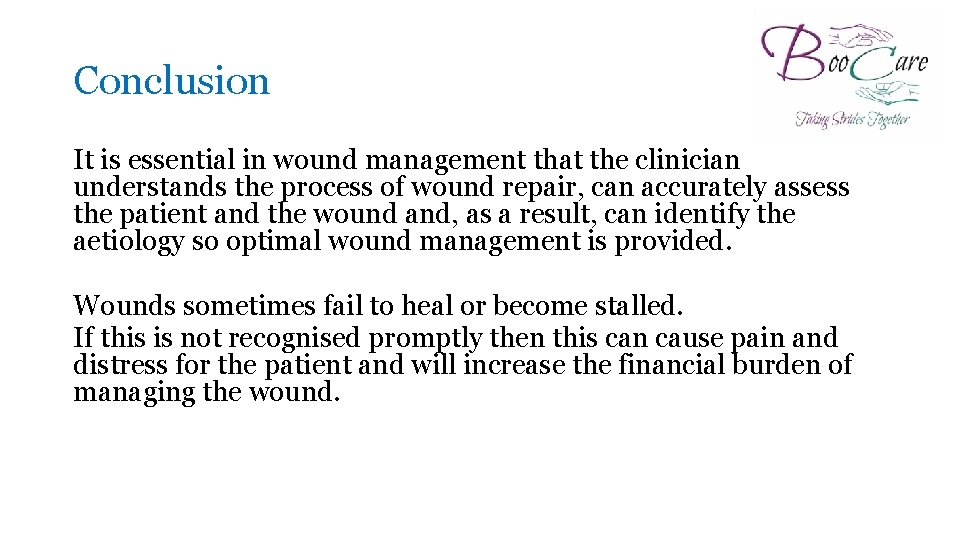 Conclusion

BooCare
Taking Strides Together

It is essential in wound management that the clinician understands the process of wound repair, can accurately assess the patient and the wound and, as a result, can identify the aetiology so optimal wound management is provided.

Wounds sometimes fail to heal or become stalled.
If this is not recognised promptly then this can cause pain and distress for the patient and will increase the financial burden of managing the wound.